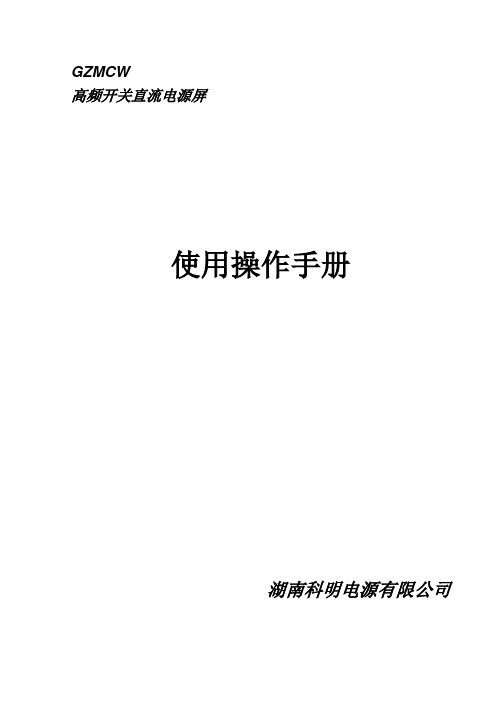 GZMCW
高频开关直流电源屏

使用操作手册

湖南科明电源有限公司